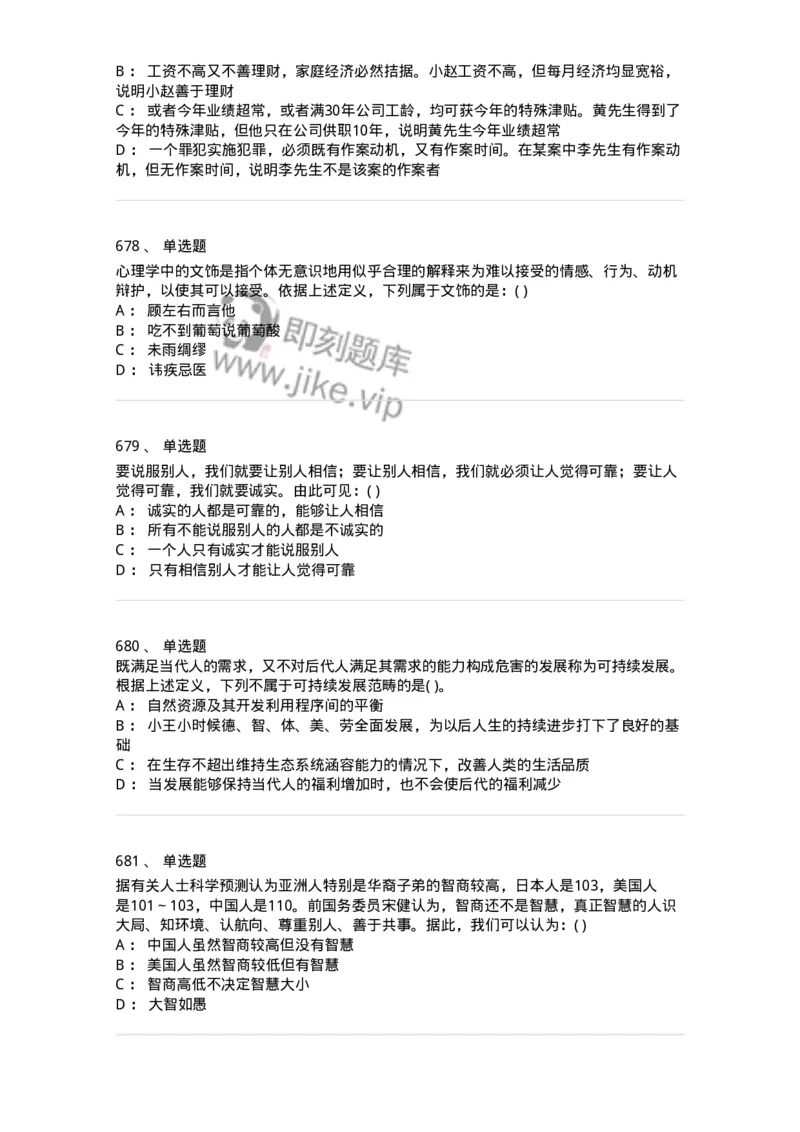 B： 工资不高又不善理财，家庭经济必然拮据。小赵工资不高，但每月经济均显宽裕，说明小赵善于理财
C： 或者今年业绩超常，或者满30年公司工龄，均可获今年的特殊津贴。黄先生得到了今年的特殊津贴，但他只在公司供职10年，说明黄先生今年业绩超常
D： 一个罪犯实施犯罪，必须既有作案动机，又有作案时间。在某案中李先生有作案动机，但无作案时间，说明李先生不是该案的作案者

678、 单选题
心理学中的文饰是指个体无意识地用似乎合理的解释来为难以接受的情感、行为、动机辩护，以使其可以接受。依据上述定义，下列属于文饰的是：( )
A： 顾左右而言他
B： 吃不到葡萄说葡萄酸
C： 未雨绸缪
D： 讳疾忌医

即刻题库
www.jike.vip

679、 单选题
要说服别人，我们就要让别人相信；要让别人相信，我们就必须让人觉得可靠；要让人觉得可靠，我们就要诚实。由此可见：( )
A： 诚实的人都是可靠的，能够让人相信
B： 所有不能说服别人的人都是不诚实的
C： 一个人只有诚实才能说服别人
D： 只有相信别人才能让人觉得可靠

680、 单选题
既满足当代人的需求，又不对后代人满足其需求的能力构成危害的发展称为可持续发展。根据上述定义，下列不属于可持续发展范畴的是( )。
A： 自然资源及其开发利用程序间的平衡
B： 小王小时候德、智、体、美、劳全面发展，为以后人生的持续进步打下了良好的基础
C： 在生存不超出维持生态系统涵容能力的情况下，改善人类的生活品质
D： 当发展能够保持当代人的福利增加时，也不会使后代的福利减少

681、 单选题
据有关人士科学预测认为亚洲人特别是华裔子弟的智商较高，日本人是103，美国人是101～103，中国人是110。前国务委员宋健认为，智商还不是智慧，真正智慧的人识大局、知环境、认航向、尊重别人、善于共事。据此，我们可以认为：( )
A： 中国人虽然智商较高但没有智慧
B： 美国人虽然智商较低但有智慧
C： 智商高低不决定智慧大小
D： 大智如愚